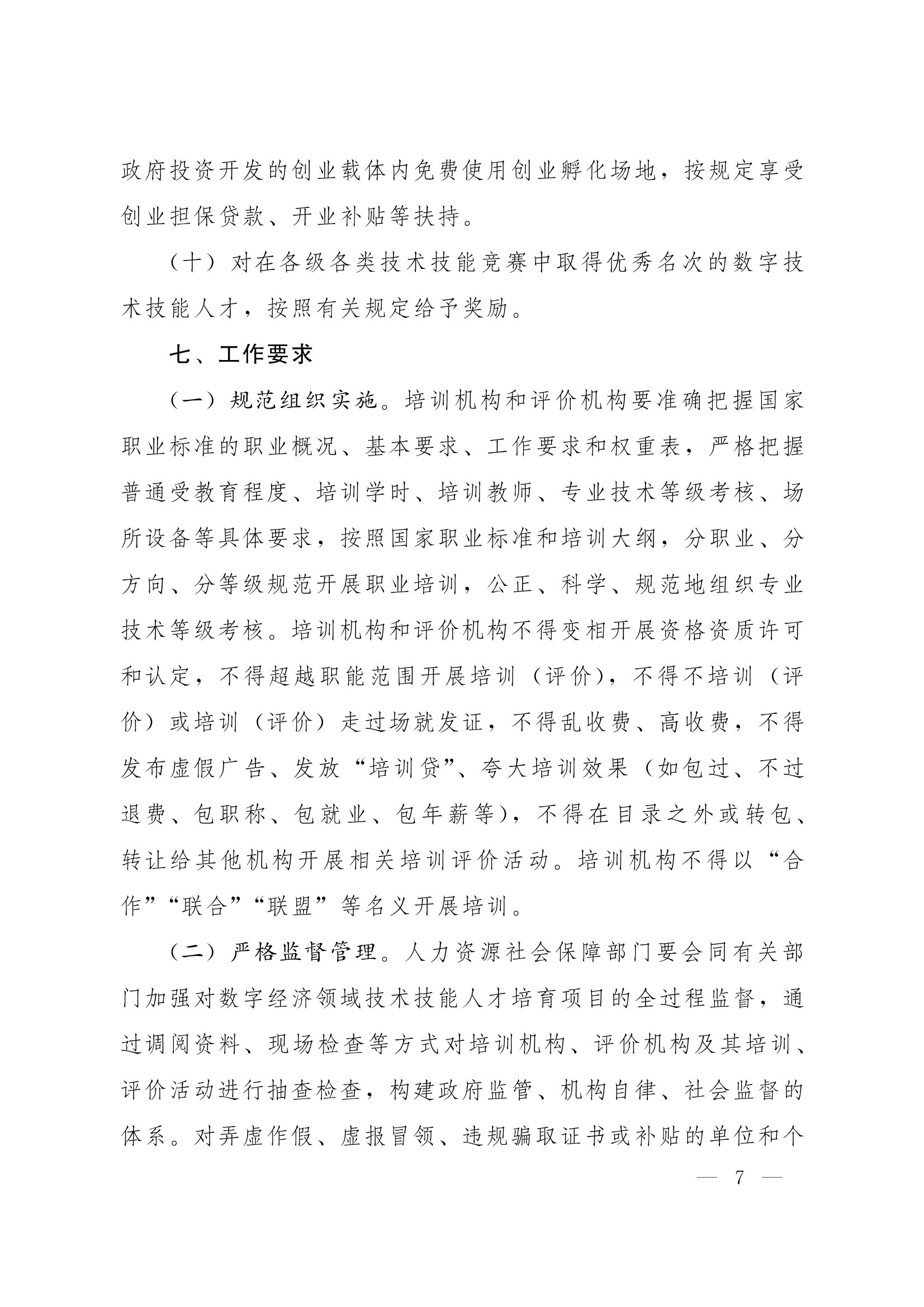 政府投资开发的创业载体内免费使用创业孵化场地，按规定享受创业担保贷款、开业补贴等扶持。

（十）对在各级各类技术技能竞赛中取得优秀名次的数字技术技能人才，按照有关规定给予奖励。

七、工作要求

（一）规范组织实施。培训机构和评价机构要准确把握国家职业标准的职业概况、基本要求、工作要求和权重表，严格把握普通受教育程度、培训学时、培训教师、专业技术等级考核、场所设备等具体要求，按照国家职业标准和培训大纲，分职业、分方向、分等级规范开展职业培训，公正、科学、规范地组织专业技术等级考核。培训机构和评价机构不得变相开展资格资质许可和认定，不得超越职能范围开展培训（评价），不得不培训（评价）或培训（评价）走过场就发证，不得乱收费、高收费，不得发布虚假广告、发放“培训贷”、夸大培训效果（如包过、不过退费、包职称、包就业、包年薪等），不得在目录之外或转包、转让给其他机构开展相关培训评价活动。培训机构不得以“合作”“联合”“联盟”等名义开展培训。

（二）严格监督管理。人力资源社会保障部门要会同有关部门加强对数字经济领域技术技能人才培育项目的全过程监督，通过调阅资料、现场检查等方式对培训机构、评价机构及其培训、评价活动进行抽查检查，构建政府监管、机构自律、社会监督的体系。对弄虚作假、虚报冒领、违规骗取证书或补贴的单位和个

— 7 —